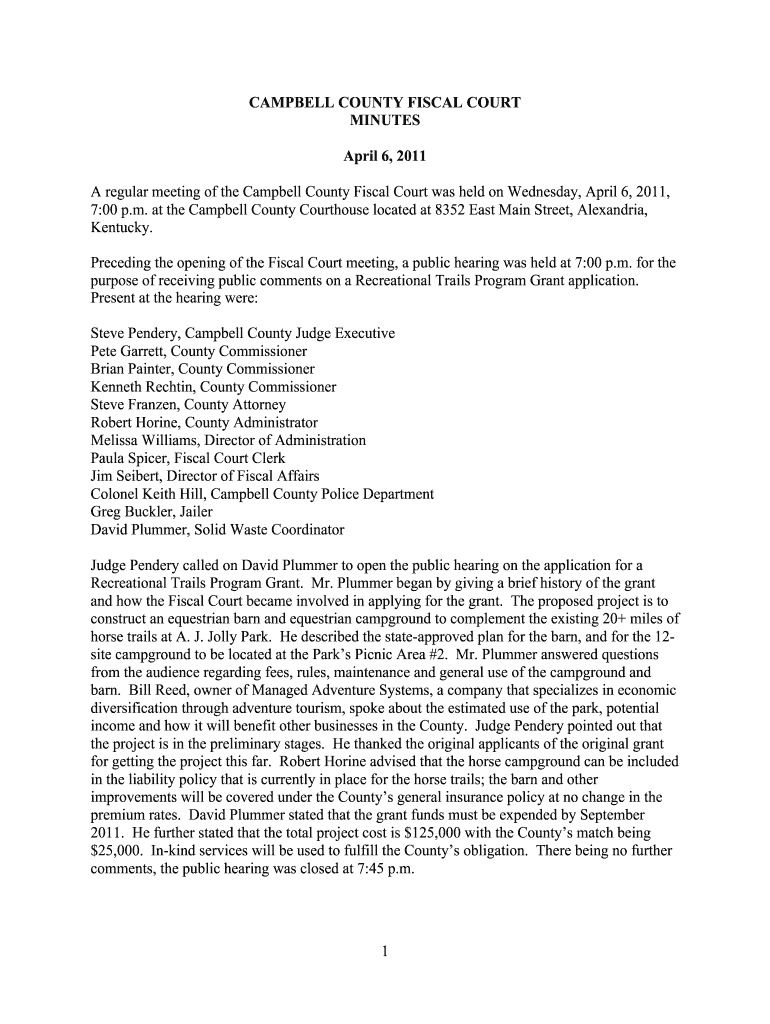 CAMPBELL COUNTY FISCAL COURT
MINUTES

April 6, 2011

A regular meeting of the Campbell County Fiscal Court was held on Wednesday, April 6, 2011, 7:00 p.m. at the Campbell County Courthouse located at 8352 East Main Street, Alexandria, Kentucky.

Preceding the opening of the Fiscal Court meeting, a public hearing was held at 7:00 p.m. for the purpose of receiving public comments on a Recreational Trails Program Grant application. Present at the hearing were:

Steve Pendery, Campbell County Judge Executive
Pete Garrett, County Commissioner
Brian Painter, County Commissioner
Kenneth Rechtin, County Commissioner
Steve Franzen, County Attorney
Robert Horine, County Administrator
Melissa Williams, Director of Administration
Paula Spicer, Fiscal Court Clerk
Jim Seibert, Director of Fiscal Affairs
Colonel Keith Hill, Campbell County Police Department
Greg Buckler, Jailer
David Plummer, Solid Waste Coordinator

Judge Pendery called on David Plummer to open the public hearing on the application for a Recreational Trails Program Grant. Mr. Plummer began by giving a brief history of the grant and how the Fiscal Court became involved in applying for the grant. The proposed project is to construct an equestrian barn and equestrian campground to complement the existing 20+ miles of horse trails at A. J. Jolly Park. He described the state-approved plan for the barn, and for the 12-site campground to be located at the Park's Picnic Area #2. Mr. Plummer answered questions from the audience regarding fees, rules, maintenance and general use of the campground and barn. Bill Reed, owner of Managed Adventure Systems, a company that specializes in economic diversification through adventure tourism, spoke about the estimated use of the park, potential income and how it will benefit other businesses in the County. Judge Pendery pointed out that the project is in the preliminary stages. He thanked the original applicants of the original grant for getting the project this far. Robert Horine advised that the horse campground can be included in the liability policy that is currently in place for the horse trails; the barn and other improvements will be covered under the County's general insurance policy at no change in the premium rates. David Plummer stated that the grant funds must be expended by September 2011. He further stated that the total project cost is $125,000 with the County's match being $25,000. In-kind services will be used to fulfill the County's obligation. There being no further comments, the public hearing was closed at 7:45 p.m.

1